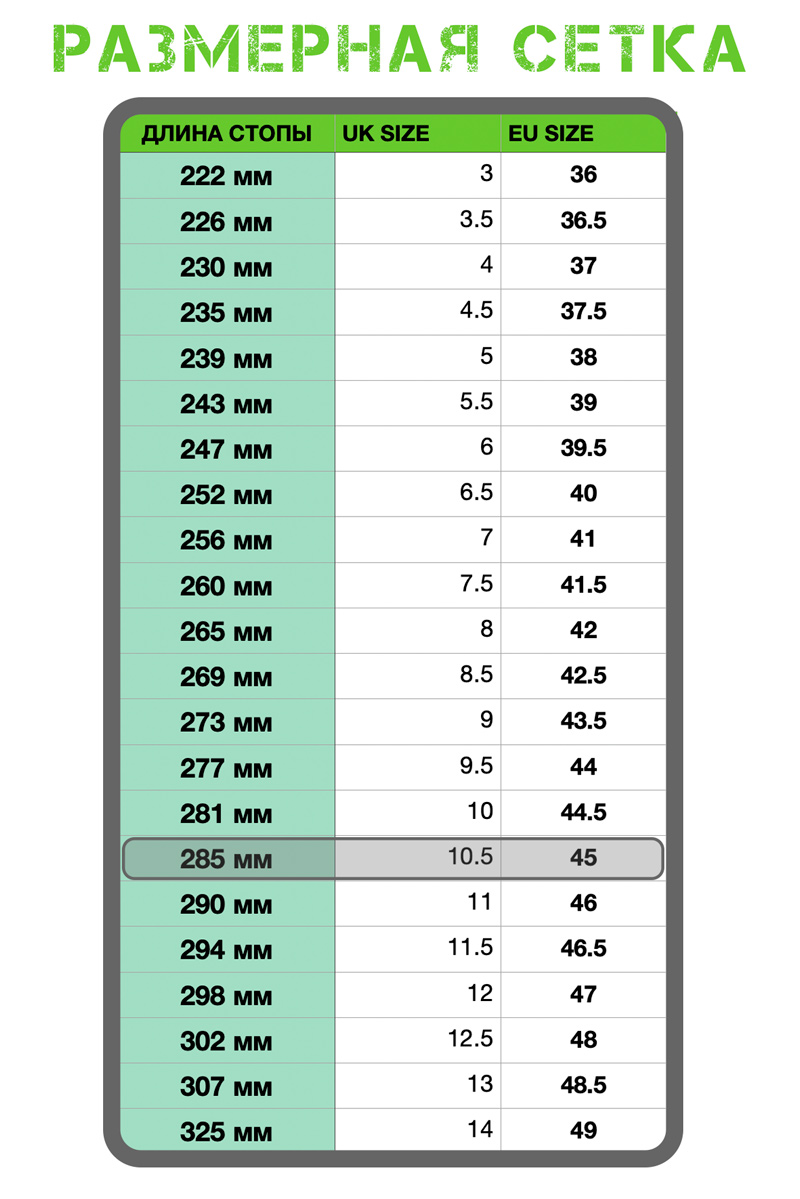 РАЗМЕРНАЯ СЕТКА

| ДЛИНА СТОПЫ | UK SIZE | EU SIZE |
|---|---|---|
| 222 мм | 3 | 36 |
| 226 мм | 3.5 | 36.5 |
| 230 мм | 4 | 37 |
| 235 мм | 4.5 | 37.5 |
| 239 мм | 5 | 38 |
| 243 мм | 5.5 | 39 |
| 247 мм | 6 | 39.5 |
| 252 мм | 6.5 | 40 |
| 256 мм | 7 | 41 |
| 260 мм | 7.5 | 41.5 |
| 265 мм | 8 | 42 |
| 269 мм | 8.5 | 42.5 |
| 273 мм | 9 | 43.5 |
| 277 мм | 9.5 | 44 |
| 281 мм | 10 | 44.5 |
| 285 мм | 10.5 | 45 |
| 290 мм | 11 | 46 |
| 294 мм | 11.5 | 46.5 |
| 298 мм | 12 | 47 |
| 302 мм | 12.5 | 48 |
| 307 мм | 13 | 48.5 |
| 325 мм | 14 | 49 |